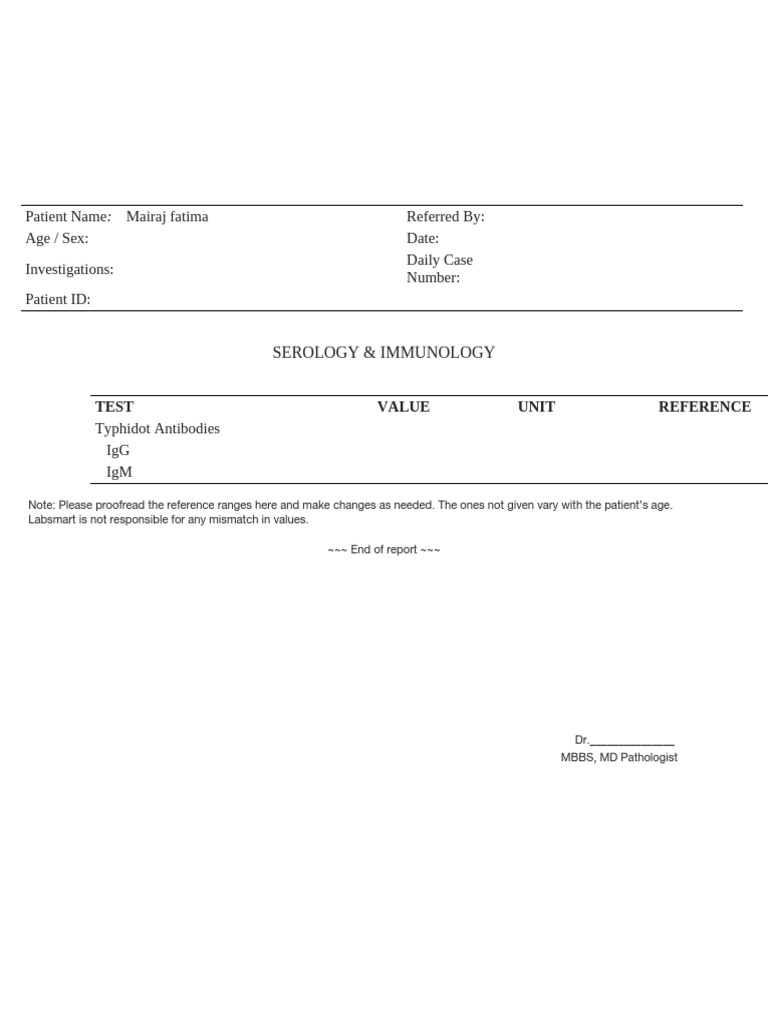 Patient Name: Mairaj fatima
Age / Sex:
Investigations:
Patient ID:

Referred By:
Date:
Daily Case Number:

SEROLOGY & IMMUNOLOGY

| TEST | VALUE | UNIT | REFERENCE |
|---|---|---|---|
| Typhidot Antibodies | | | |
| IgG | | | |
| IgM | | | |

Note: Please proofread the reference ranges here and make changes as needed. The ones not given vary with the patient's age. Labsmart is not responsible for any mismatch in values.

~~~ End of report ~~~

Dr.____
MBBS, MD Pathologist